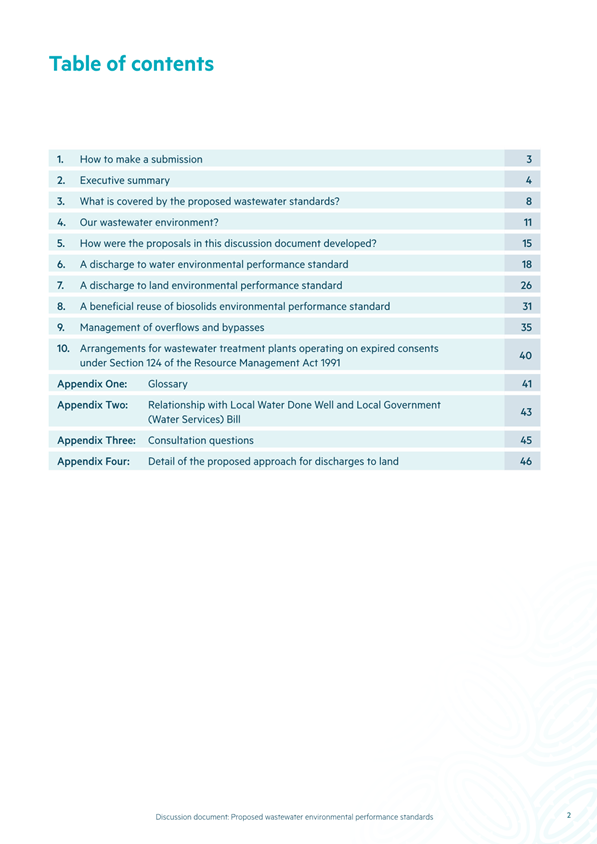 Table of contents

| | | |
|---|---|---|
| 1. | How to make a submission | 3 |
| 2. | Executive summary | 4 |
| 3. | What is covered by the proposed wastewater standards? | 8 |
| 4. | Our wastewater environment? | 11 |
| 5. | How were the proposals in this discussion document developed? | 15 |
| 6. | A discharge to water environmental performance standard | 18 |
| 7. | A discharge to land environmental performance standard | 26 |
| 8. | A beneficial reuse of biosolids environmental performance standard | 31 |
| 9. | Management of overflows and bypasses | 35 |
| 10. | Arrangements for wastewater treatment plants operating on expired consents under Section 124 of the Resource Management Act 1991 | 40 |
| Appendix One: | Glossary | 41 |
| Appendix Two: | Relationship with Local Water Done Well and Local Government (Water Services) Bill | 43 |
| Appendix Three: | Consultation questions | 45 |
| Appendix Four: | Detail of the proposed approach for discharges to land | 46 |

Discussion document: Proposed wastewater environmental performance standards 2